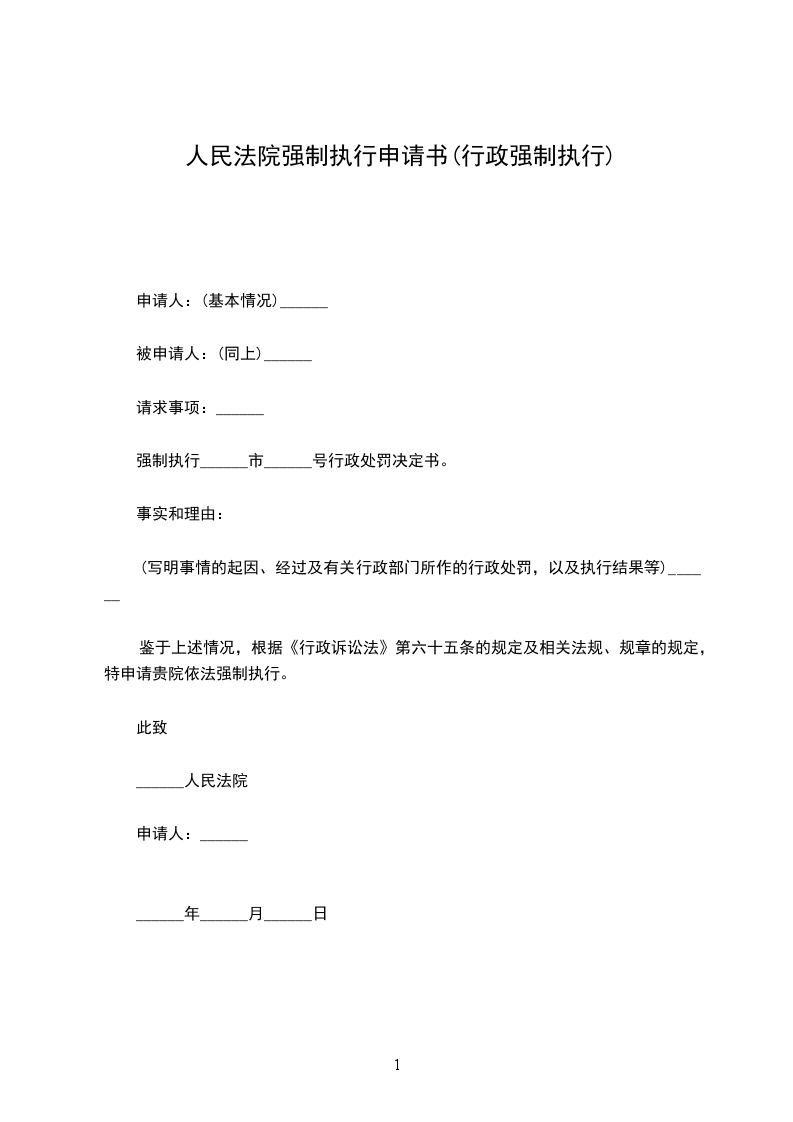 人民法院强制执行申请书(行政强制执行)

申请人：(基本情况)______

被申请人：(同上)______

请求事项：______

强制执行______市______号行政处罚决定书。

事实和理由：

(写明事情的起因、经过及有关行政部门所作的行政处罚，以及执行结果等)______

鉴于上述情况，根据《行政诉讼法》第六十五条的规定及相关法规、规章的规定，特申请贵院依法强制执行。

此致

______人民法院

申请人：______

______年______月______日

1